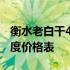 衡水老白干4
度价格表